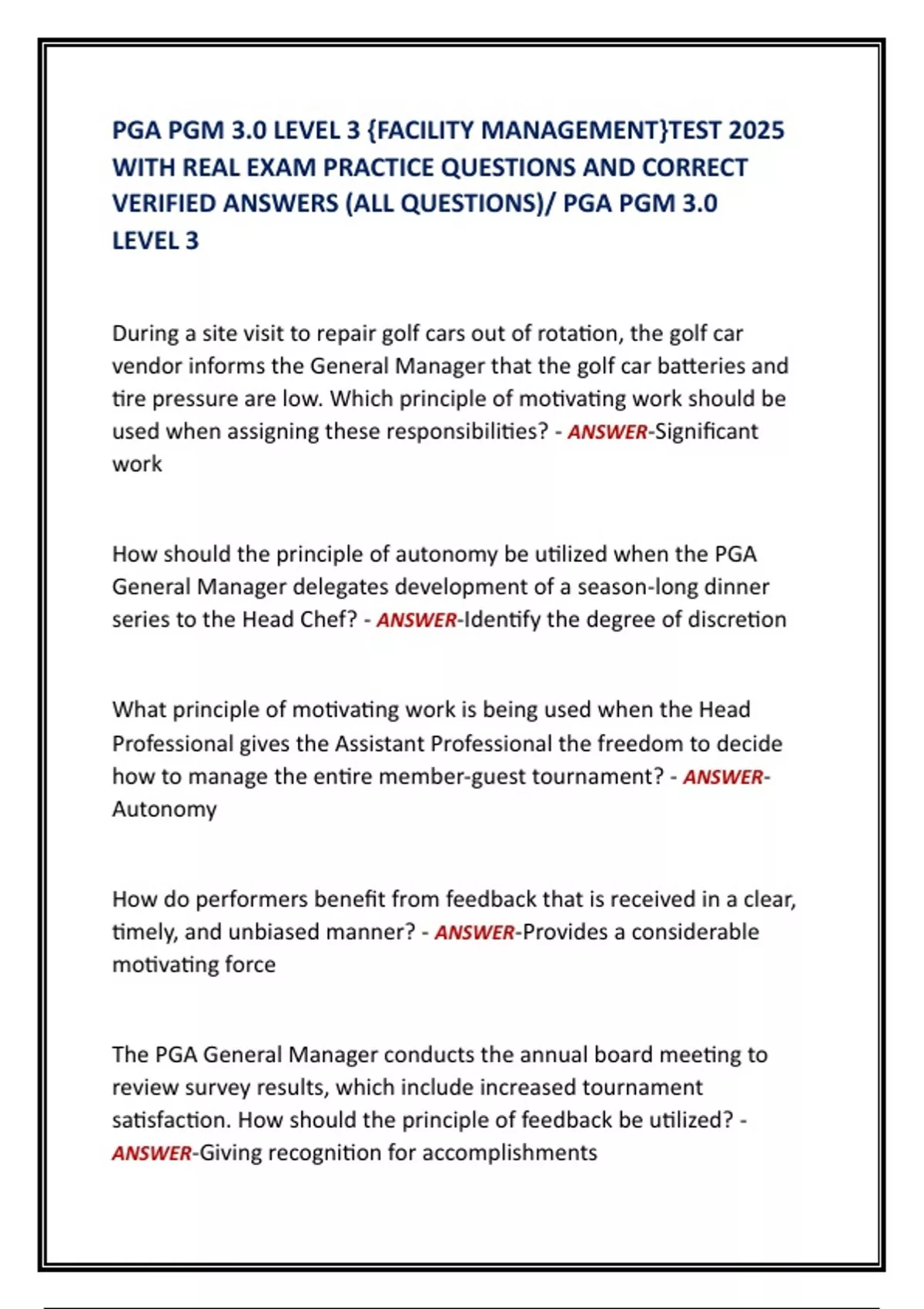 PGA PGM 3.0 LEVEL 3 {FACILITY MANAGEMENT}TEST 2025 WITH REAL EXAM PRACTICE QUESTIONS AND CORRECT VERIFIED ANSWERS (ALL QUESTIONS)/ PGA PGM 3.0 LEVEL 3

During a site visit to repair golf cars out of rotation, the golf car vendor informs the General Manager that the golf car batteries and tire pressure are low. Which principle of motivating work should be used when assigning these responsibilities? - ANSWER-Significant work

How should the principle of autonomy be utilized when the PGA General Manager delegates development of a season-long dinner series to the Head Chef? - ANSWER-Identify the degree of discretion

What principle of motivating work is being used when the Head Professional gives the Assistant Professional the freedom to decide how to manage the entire member-guest tournament? - ANSWER-Autonomy

How do performers benefit from feedback that is received in a clear, timely, and unbiased manner? - ANSWER-Provides a considerable motivating force

The PGA General Manager conducts the annual board meeting to review survey results, which include increased tournament satisfaction. How should the principle of feedback be utilized? - ANSWER-Giving recognition for accomplishments